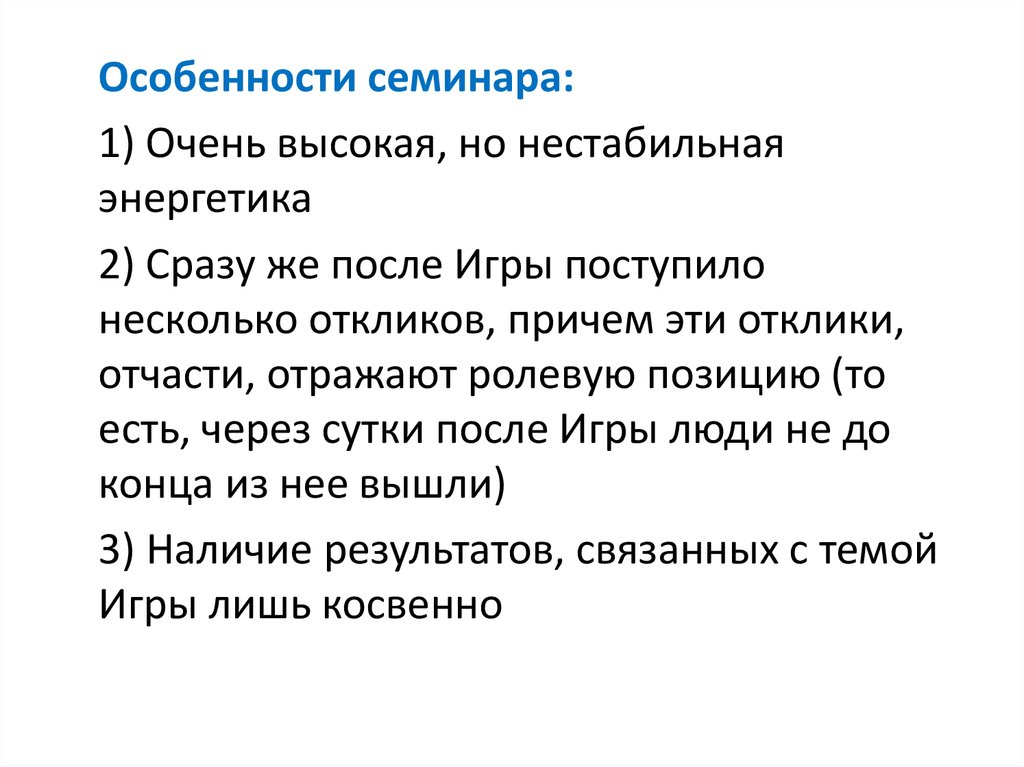 Особенности семинара:

1) Очень высокая, но нестабильная энергетика

2) Сразу же после Игры поступило несколько откликов, причем эти отклики, отчасти, отражают ролевую позицию (то есть, через сутки после Игры люди не до конца из нее вышли)

3) Наличие результатов, связанных с темой Игры лишь косвенно